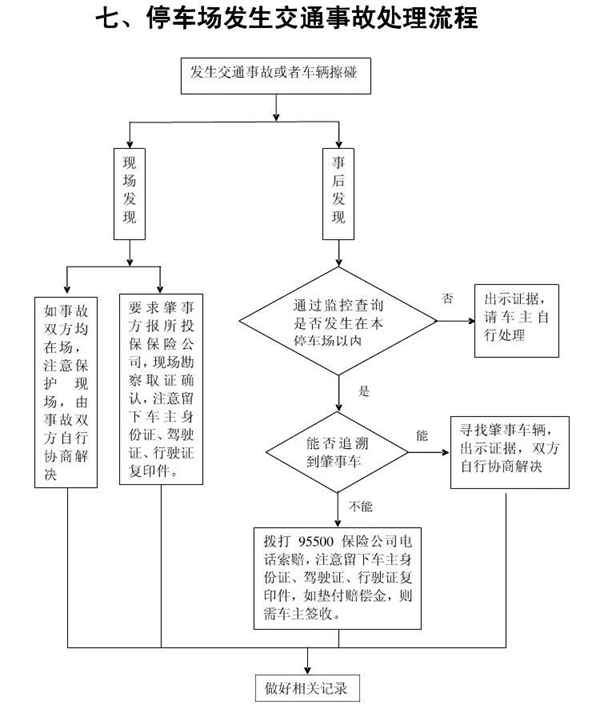 七、停车场发生交通事故处理流程

发生交通事故或者车辆擦碰

现场发现

事后发现

如事故双方均在场，注意保护现场，由事故双方自行协商解决

要求肇事方报所投保保险公司，现场勘察取证确认，注意留下车主身份证、驾驶证、行驶证复印件。

通过监控查询是否发生在本停车场以内

否

出示证据，请车主自行处理

是

能否追溯到肇事车

能

寻找肇事车辆，出示证据，双方自行协商解决

不能

拨打 95500 保险公司电话索赔，注意留下车主身份证、驾驶证、行驶证复印件，如垫付赔偿金，则需车主签收。

做好相关记录